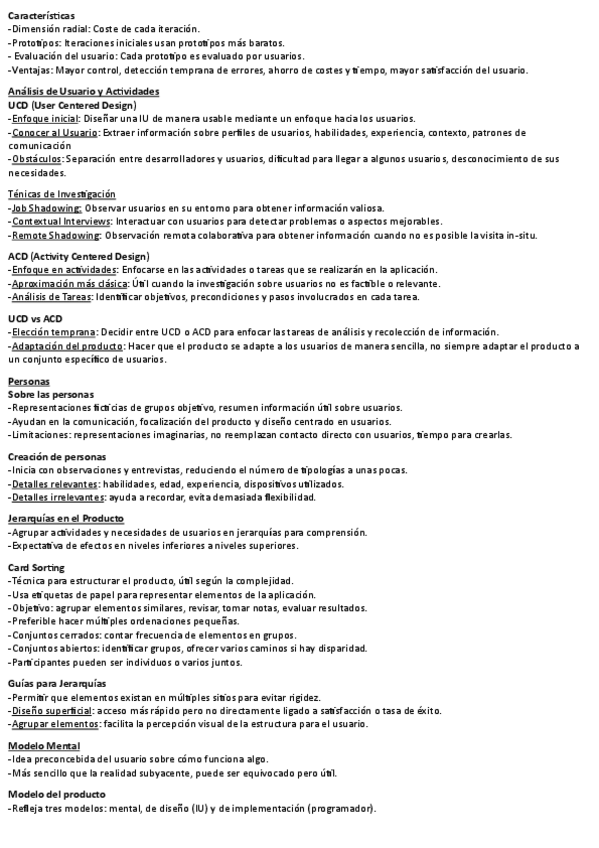 Características
-Dimensión radial: Coste de cada iteración.
-Prototipos: Iteraciones iniciales usan prototipos más baratos.
- Evaluación del usuario: Cada prototipo es evaluado por usuarios.
-Ventajas: Mayor control, detección temprana de errores, ahorro de costes y tiempo, mayor satisfacción del usuario.

Análisis de Usuario y Actividades
UCD (User Centered Design)
-Enfoque inicial: Diseñar una IU de manera usable mediante un enfoque hacia los usuarios.
-Conocer al Usuario: Extraer información sobre perfiles de usuarios, habilidades, experiencia, contexto, patrones de comunicación
-Obstáculos: Separación entre desarrolladores y usuarios, dificultad para llegar a algunos usuarios, desconocimiento de sus necesidades.

Ténicas de Investigación
-Job Shadowing: Observar usuarios en su entorno para obtener información valiosa.
-Contextual Interviews: Interactuar con usuarios para detectar problemas o aspectos mejorables.
-Remote Shadowing: Observación remota colaborativa para obtener información cuando no es posible la visita in-situ.

ACD (Activity Centered Design)
-Enfoque en actividades: Enfocarse en las actividades o tareas que se realizarán en la aplicación.
-Aproximación más clásica: Útil cuando la investigación sobre usuarios no es factible o relevante.
-Análisis de Tareas: Identificar objetivos, precondiciones y pasos involucrados en cada tarea.

UCD vs ACD
-Elección temprana: Decidir entre UCD o ACD para enfocar las tareas de análisis y recolección de información.
-Adaptación del producto: Hacer que el producto se adapte a los usuarios de manera sencilla, no siempre adaptar el producto a un conjunto específico de usuarios.

Personas
Sobre las personas
-Representaciones ficticias de grupos objetivo, resumen información útil sobre usuarios.
-Ayudan en la comunicación, focalización del producto y diseño centrado en usuarios.
-Limitaciones: representaciones imaginarias, no reemplazan contacto directo con usuarios, tiempo para crearlas.

Creación de personas
-Inicia con observaciones y entrevistas, reduciendo el número de tipologías a unas pocas.
-Detalles relevantes: habilidades, edad, experiencia, dispositivos utilizados.
-Detalles irrelevantes: ayuda a recordar, evita demasiada flexibilidad.

Jerarquías en el Producto
-Agrupar actividades y necesidades de usuarios en jerarquías para comprensión.
-Expectativa de efectos en niveles inferiores a niveles superiores.

Card Sorting
-Técnica para estructurar el producto, útil según la complejidad.
-Usa etiquetas de papel para representar elementos de la aplicación.
-Objetivo: agrupar elementos similares, revisar, tomar notas, evaluar resultados.
-Preferible hacer múltiples ordenaciones pequeñas.
-Conjuntos cerrados: contar frecuencia de elementos en grupos.
-Conjuntos abiertos: identificar grupos, ofrecer varios caminos si hay disparidad.
-Participantes pueden ser individuos o varios juntos.

Guías para Jerarquías
-Permitir que elementos existan en múltiples sitios para evitar rigidez.
-Diseño superficial: acceso más rápido pero no directamente ligado a satisfacción o tasa de éxito.
-Agrupar elementos: facilita la percepción visual de la estructura para el usuario.

Modelo Mental
-Idea preconcebida del usuario sobre cómo funciona algo.
-Más sencillo que la realidad subyacente, puede ser equivocado pero útil.

Modelo del producto
-Refleja tres modelos: mental, de diseño (IU) y de implementación (programador).